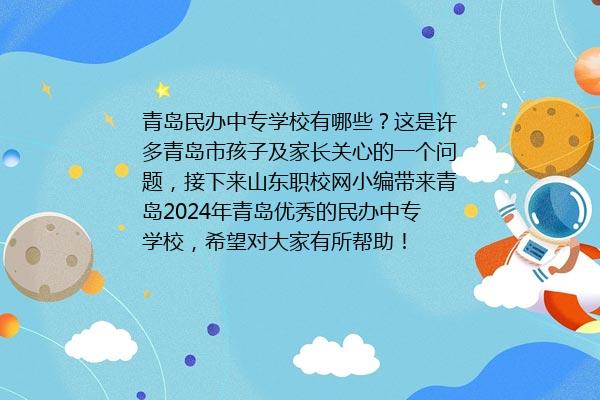 青岛民办中专学校有哪些？这是许多青岛市孩子及家长关心的一个问题，接下来山东职校网小编带来青岛2024年青岛优秀的民办中专学校，希望对大家有所帮助！